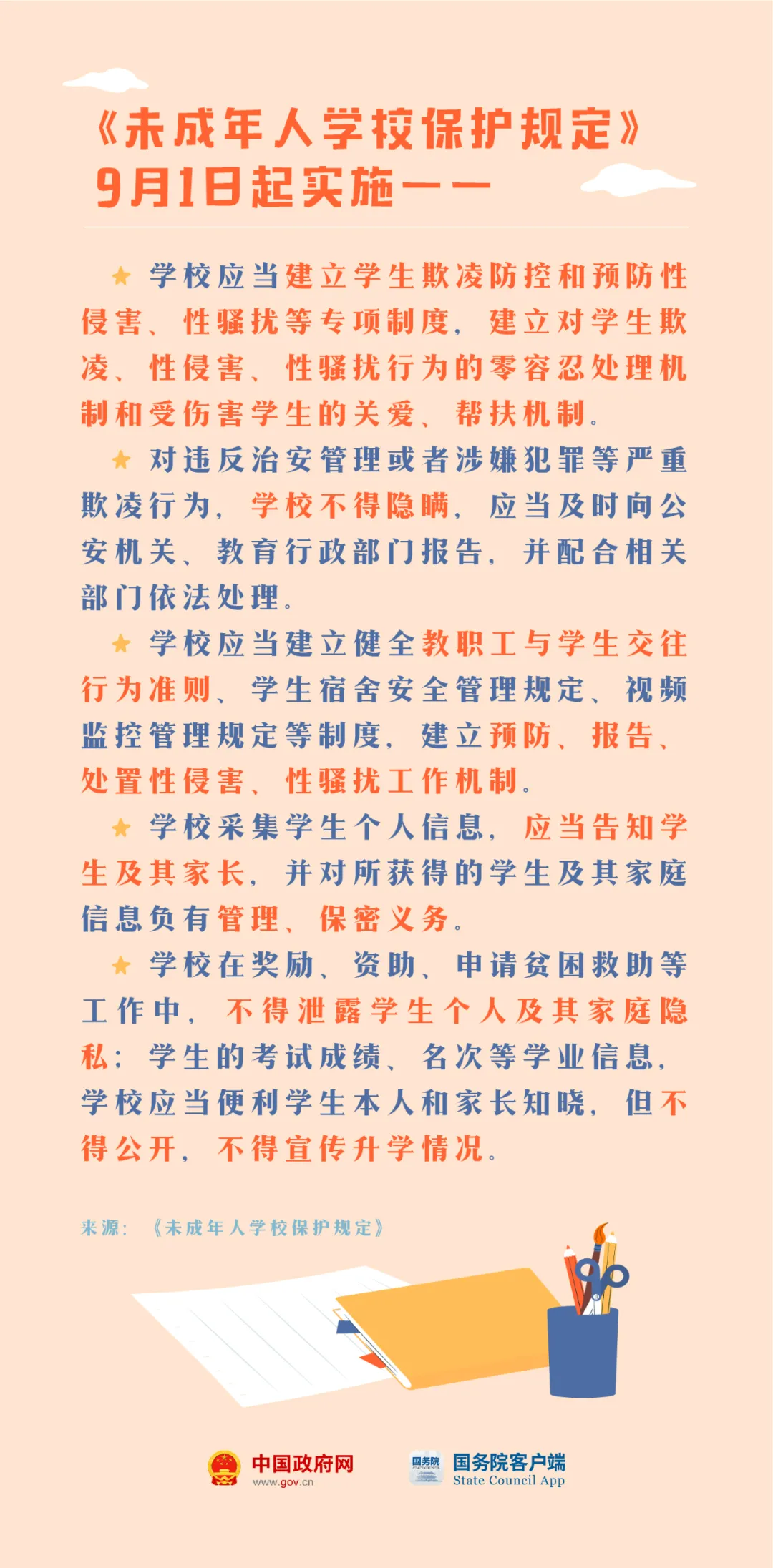 《未成年人学校保护规定》
9月1日起实施——

★ 学校应当建立学生欺凌防控和预防性侵害、性骚扰等专项制度，建立对学生欺凌、性侵害、性骚扰行为的零容忍处理机制和受伤害学生的关爱、帮扶机制。

★ 对违反治安管理或者涉嫌犯罪等严重欺凌行为，学校不得隐瞒，应当及时向公安机关、教育行政部门报告，并配合相关部门依法处理。

★ 学校应当建立健全教职工与学生交往行为准则、学生宿舍安全管理规定、视频监控管理规定等制度，建立预防、报告、处置性侵害、性骚扰工作机制。

★ 学校采集学生个人信息，应当告知学生及其家长，并对所获得的学生及其家庭信息负有管理、保密义务。

★ 学校在奖励、资助、申请贫困救助等工作中，不得泄露学生个人及其家庭隐私；学生的考试成绩、名次等学业信息，学校应当便利学生本人和家长知晓，但不得公开，不得宣传升学情况。

来源：《未成年人学校保护规定》

中国政府网 www.gov.cn
国务院 国务院客户端 State Council App